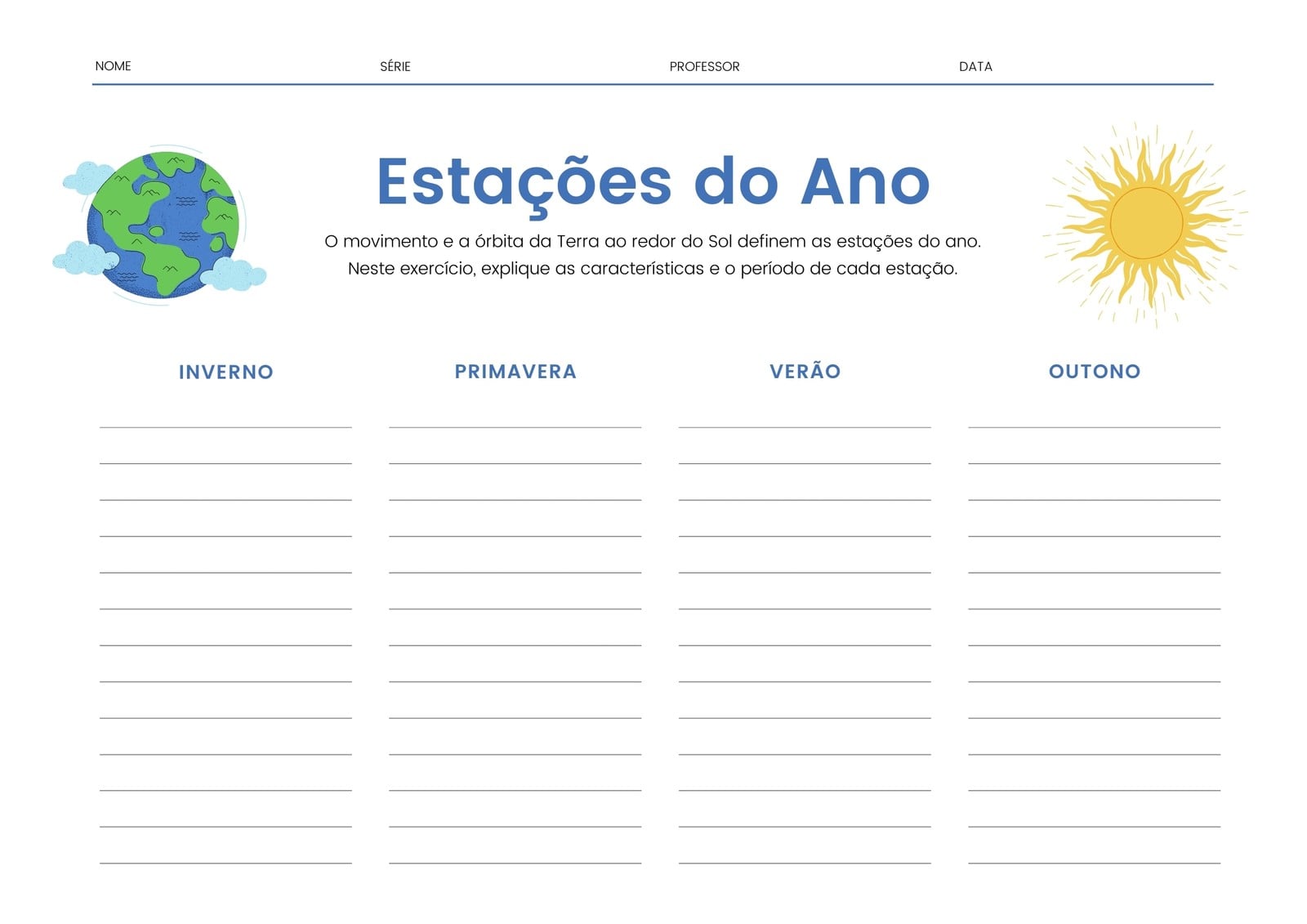 NOME SÉRIE PROFESSOR DATA

Estações do Ano

O movimento e a órbita da Terra ao redor do Sol definem as estações do ano. Neste exercício, explique as características e o período de cada estação.

INVERNO

PRIMAVERA

VERÃO

OUTONO